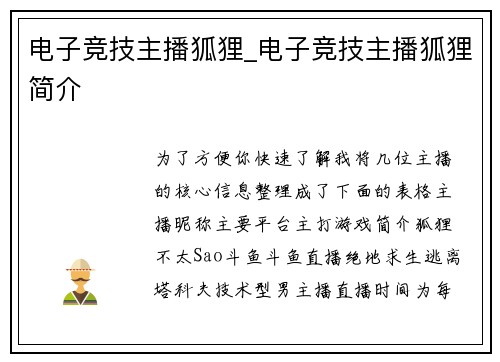 电子竞技主播狐狸_电子竞技主播狐狸简介

为了方便你快速了解我将几位主播的核心信息整理成了下面的表格主播昵称主要平台主打游戏简介狐狸不太Sao斗鱼斗鱼直播绝地求生逃离塔科夫技术型男主播直播时间为每